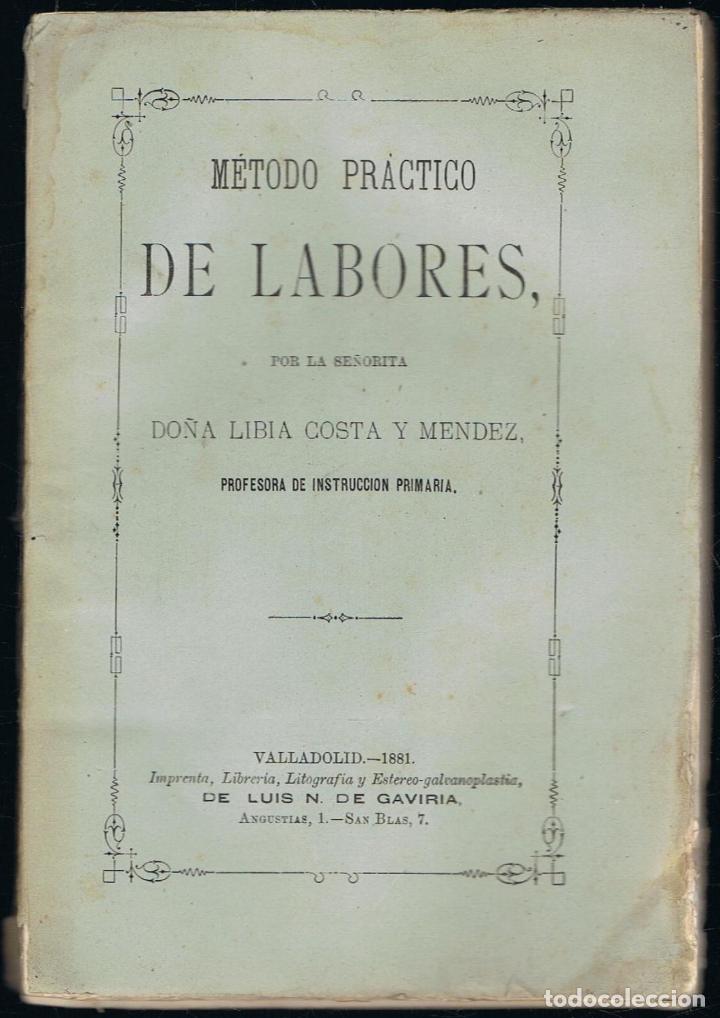 MÉTODO PRÁCTICO

DE LABORES,

POR LA SEÑORITA

DOÑA LIBIA COSTA Y MENDEZ,

PROFESORA DE INSTRUCCION PRIMARIA.

VALLADOLID.—1881.
Imprenta, Librería, Litografía y Estereo-galvanoplastia,
DE LUIS N. DE GAVIRIA,
ANGUSTIAS, 1.—SAN BLAS, 7.

todocoleccion